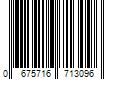 0 675716 713096